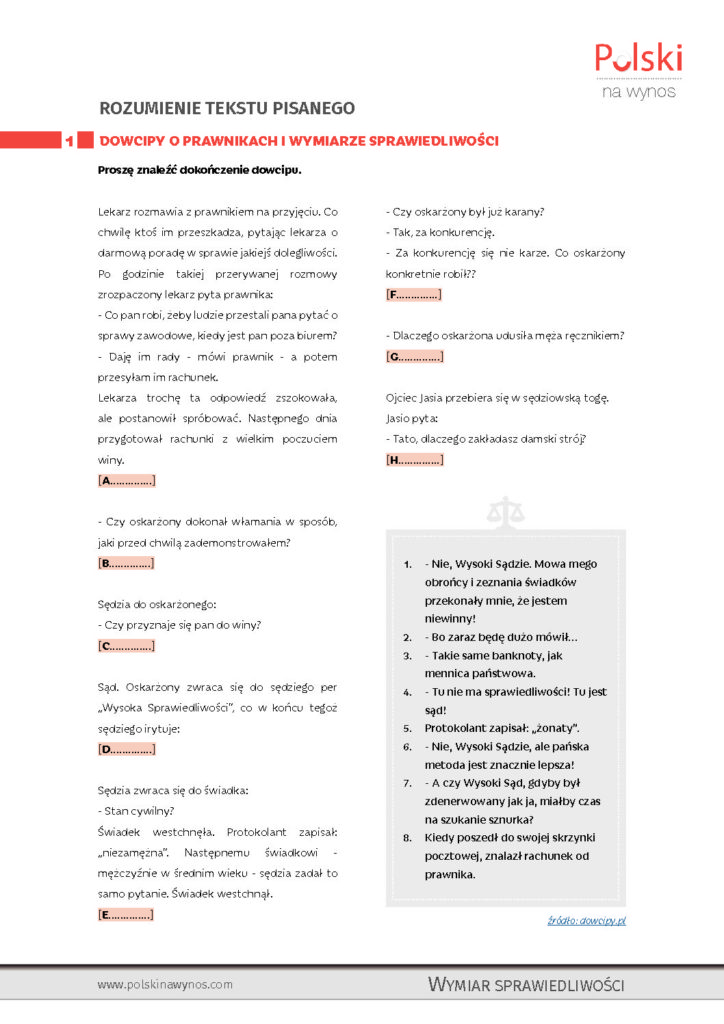 Polski
na wynos

ROZUMIENIE TEKSTU PISANEGO

1 DOWCIPY O PRAWNIKACH I WYMIARZE SPRAWIEDLIWOŚCI

Proszę znaleźć dokończenie dowcipu.

Lekarz rozmawia z prawnikiem na przyjęciu. Co chwilę ktoś im przeszkadza, pytając lekarza o darmową poradę w sprawie jakiejś dolegliwości. Po godzinie takiej przerywanej rozmowy zrozpaczony lekarz pyta prawnika:
- Co pan robi, żeby ludzie przestali pana pytać o sprawy zawodowe, kiedy jest pan poza biurem?
- Daję im rady - mówi prawnik - a potem przesyłam im rachunek.
Lekarza trochę ta odpowiedź zszokowała, ale postanowił spróbować. Następnego dnia przygotował rachunki z wielkim poczuciem winy.
[A..............]

- Czy oskarżony dokonał włamania w sposób, jaki przed chwilą zademonstrowałem?
[B..............]

Sędzia do oskarżonego:
- Czy przyznaje się pan do winy?
[C..............]

Sąd. Oskarżony zwraca się do sędziego per „Wysoka Sprawiedliwości", co w końcu tegoż sędziego irytuje:
[D..............]

Sędzia zwraca się do świadka:
- Stan cywilny?
Świadek westchnęła. Protokolant zapisał: „niezamężna". Następnemu świadkowi - mężczyźnie w średnim wieku - sędzia zadał to samo pytanie. Świadek westchnął.
[E..............]

- Czy oskarżony był już karany?
- Tak, za konkurencję.
- Za konkurencję się nie karze. Co oskarżony konkretnie robił??
[F..............]

- Dlaczego oskarżona udusiła męża ręcznikiem?
[G..............]

Ojciec Jasia przebiera się w sędziowską togę. Jasio pyta:
- Tato, dlaczego zakładasz damski strój?
[H..............]

1. - Nie, Wysoki Sądzie. Mowa mego obrońcy i zeznania świadków przekonały mnie, że jestem niewinny!
2. - Bo zaraz będę dużo mówił...
3. - Takie same banknoty, jak mennica państwowa.
4. - Tu nie ma sprawiedliwości! Tu jest sąd!
5. Protokolant zapisał: „żonaty".
6. - Nie, Wysoki Sądzie, ale pańska metoda jest znacznie lepsza!
7. - A czy Wysoki Sąd, gdyby był zdenerwowany jak ja, miałby czas na szukanie sznurka?
8. Kiedy poszedł do swojej skrzynki pocztowej, znalazł rachunek od prawnika.

źródło: dowcipy.pl

www.polskinawynos.com
WYMIAR SPRAWIEDLIWOŚCI